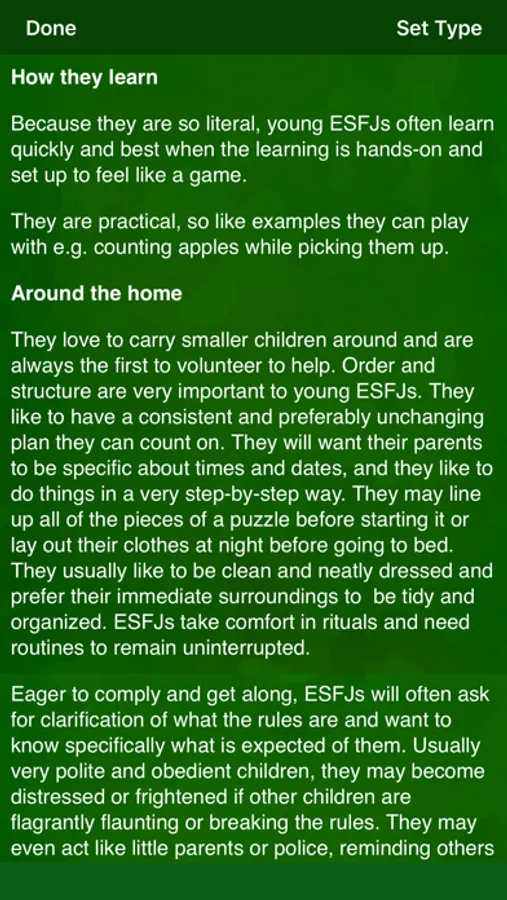 Done

Set Type

How they learn

Because they are so literal, young ESFJs often learn quickly and best when the learning is hands-on and set up to feel like a game.

They are practical, so like examples they can play with e.g. counting apples while picking them up.

Around the home

They love to carry smaller children around and are always the first to volunteer to help. Order and structure are very important to young ESFJs. They like to have a consistent and preferably unchanging plan they can count on. They will want their parents to be specific about times and dates, and they like to do things in a very step-by-step way. They may line up all of the pieces of a puzzle before starting it or lay out their clothes at night before going to bed. They usually like to be clean and neatly dressed and prefer their immediate surroundings to be tidy and organized. ESFJs take comfort in rituals and need routines to remain uninterrupted.

Eager to comply and get along, ESFJs will often ask for clarification of what the rules are and want to know specifically what is expected of them. Usually very polite and obedient children, they may become distressed or frightened if other children are flagrantly flaunting or breaking the rules. They may even act like little parents or police, reminding others